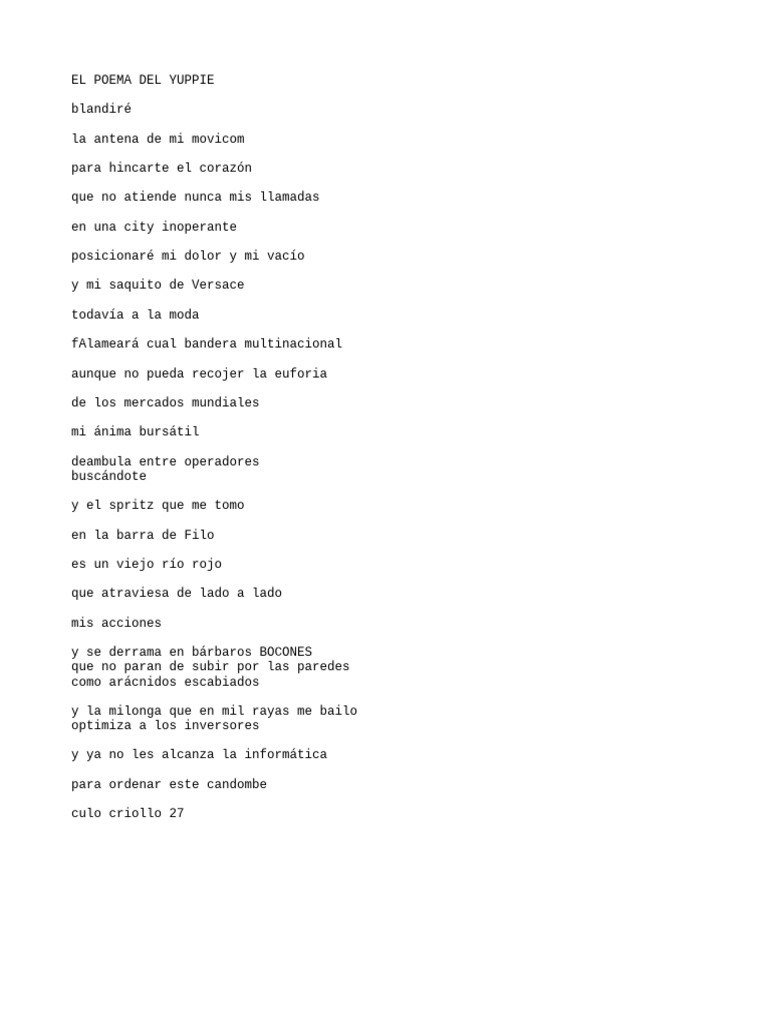 EL POEMA DEL YUPPIE

blandiré

la antena de mi movicom

para hincarte el corazón

que no atiende nunca mis llamadas

en una city inoperante

posicionaré mi dolor y mi vacío

y mi saquito de Versace

todavía a la moda

fAlameará cual bandera multinacional

aunque no pueda recojer la euforia

de los mercados mundiales

mi ánima bursátil

deambula entre operadores
buscándote

y el spritz que me tomo

en la barra de Filo

es un viejo río rojo

que atraviesa de lado a lado

mis acciones

y se derrama en bárbaros BOCONES
que no paran de subir por las paredes
como arácnidos escabiados

y la milonga que en mil rayas me bailo
optimiza a los inversores

y ya no les alcanza la informática

para ordenar este candombe

culo criollo 27